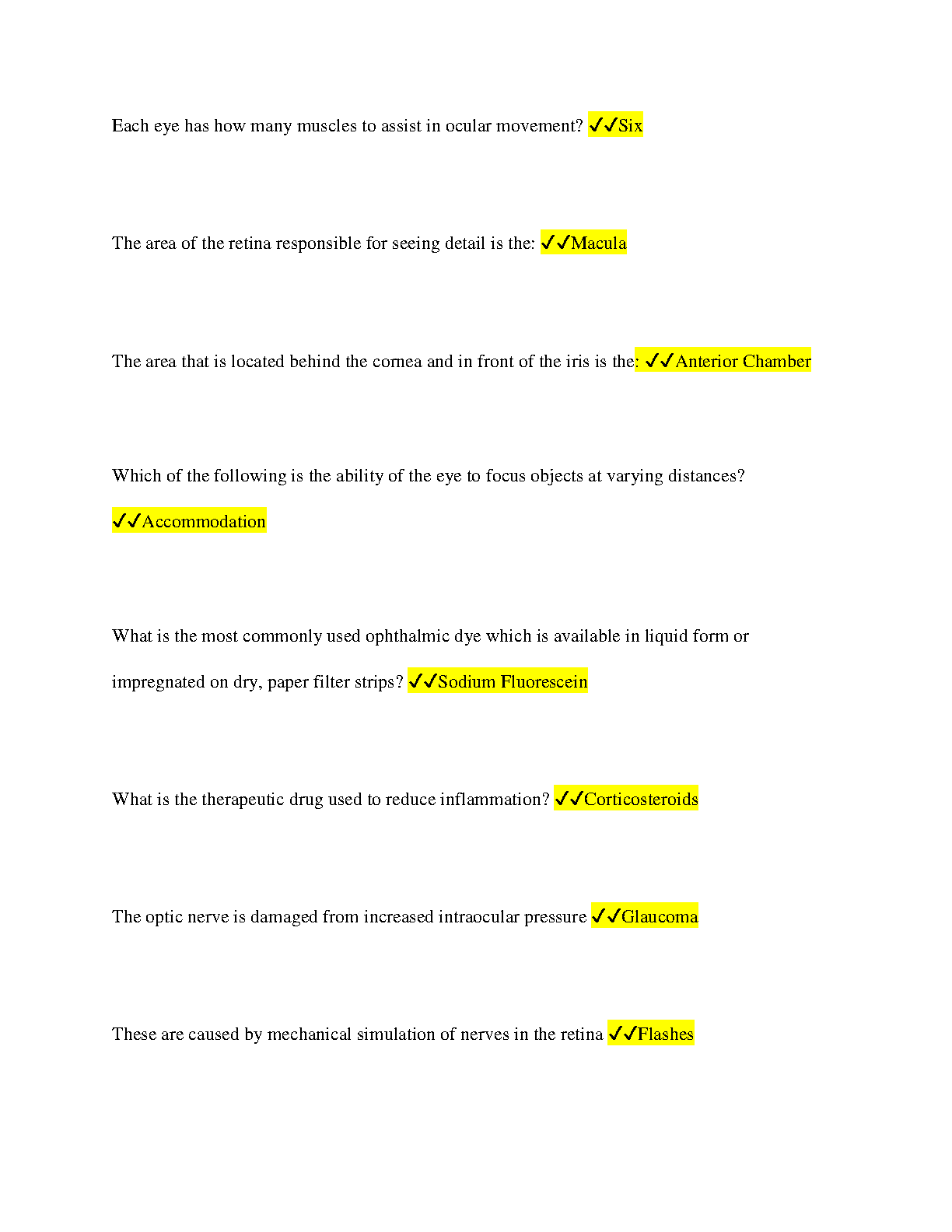 Each eye has how many muscles to assist in ocular movement? ✓✓Six

The area of the retina responsible for seeing detail is the: ✓✓Macula

The area that is located behind the cornea and in front of the iris is the: ✓✓Anterior Chamber

Which of the following is the ability of the eye to focus objects at varying distances? ✓✓Accommodation

What is the most commonly used ophthalmic dye which is available in liquid form or impregnated on dry, paper filter strips? ✓✓Sodium Fluorescein

What is the therapeutic drug used to reduce inflammation? ✓✓Corticosteroids

The optic nerve is damaged from increased intraocular pressure ✓✓Glaucoma

These are caused by mechanical simulation of nerves in the retina ✓✓Flashes